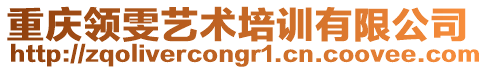 重庆领雯艺术培训有限公司
http://zqolivercongr1.cn.coovee.com